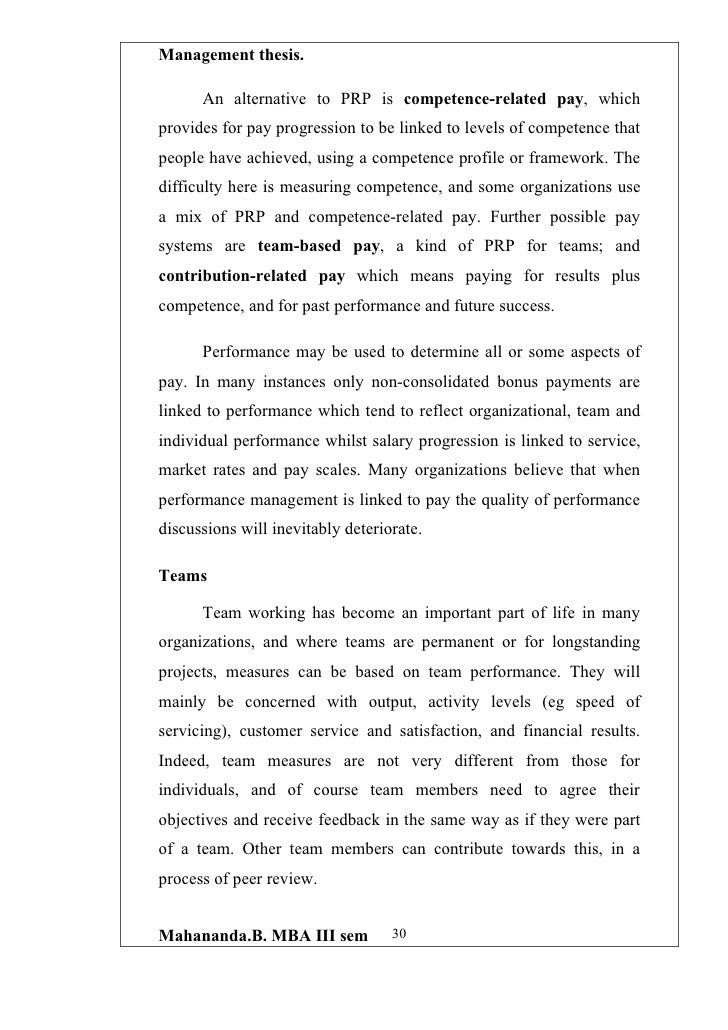 Management thesis.

An alternative to PRP is competence-related pay, which provides for pay progression to be linked to levels of competence that people have achieved, using a competence profile or framework. The difficulty here is measuring competence, and some organizations use a mix of PRP and competence-related pay. Further possible pay systems are team-based pay, a kind of PRP for teams; and contribution-related pay which means paying for results plus competence, and for past performance and future success.

Performance may be used to determine all or some aspects of pay. In many instances only non-consolidated bonus payments are linked to performance which tend to reflect organizational, team and individual performance whilst salary progression is linked to service, market rates and pay scales. Many organizations believe that when performance management is linked to pay the quality of performance discussions will inevitably deteriorate.

Teams

Team working has become an important part of life in many organizations, and where teams are permanent or for longstanding projects, measures can be based on team performance. They will mainly be concerned with output, activity levels (eg speed of servicing), customer service and satisfaction, and financial results. Indeed, team measures are not very different from those for individuals, and of course team members need to agree their objectives and receive feedback in the same way as if they were part of a team. Other team members can contribute towards this, in a process of peer review.

Mahananda.B. MBA III sem 30